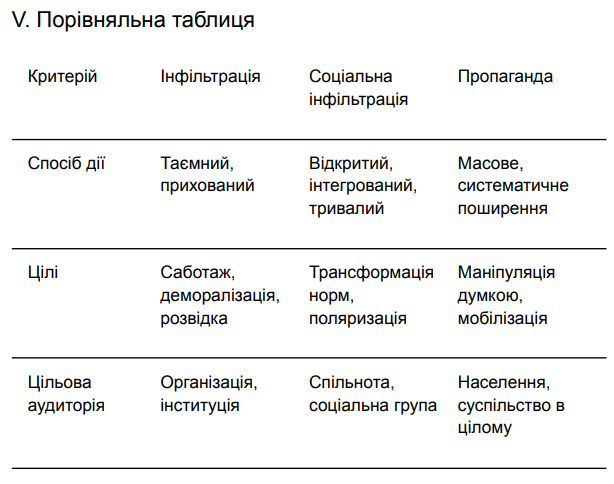 V. Порівняльна таблиця

| Критерій | Інфільтрація | Соціальна інфільтрація | Пропаганда |
|---|---|---|---|
| Спосіб дії | Таємний, прихований | Відкритий, інтегрований, тривалий | Масове, систематичне поширення |
| Цілі | Саботаж, деморалізація, розвідка | Трансформація норм, поляризація | Маніпуляція думкою, мобілізація |
| Цільова аудиторія | Організація, інституція | Спільнота, соціальна група | Населення, суспільство в цілому |